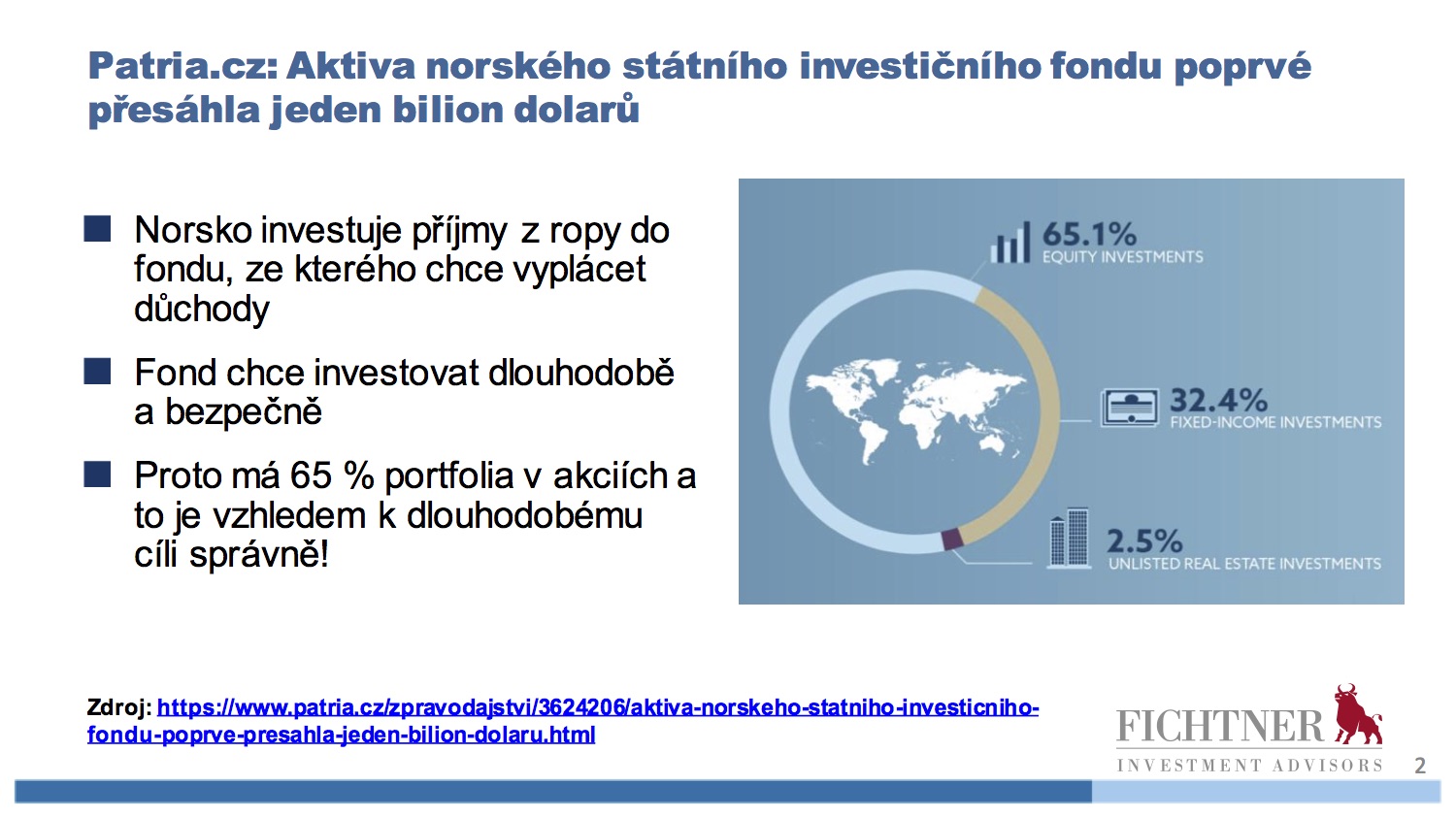 Patria.cz: Aktiva norského státního investičního fondu poprvé přesáhla jeden bilion dolarů

Norsko investuje příjmy z ropy do fondu, ze kterého chce vyplácet důchody

Fond chce investovat dlouhodobě a bezpečně

Proto má 65 % portfolia v akciích a to je vzhledem k dlouhodobému cíli správně!

65.1%
EQUITY INVESTMENTS

32.4%
FIXED-INCOME INVESTMENTS

2.5%
UNLISTED REAL ESTATE INVESTMENTS

Zdroj: https://www.patria.cz/zpravodajstvi/3624206/aktiva-norskeho-statniho-investicniho-fondu-poprve-presahla-jeden-bilion-dolaru.html

FICHTNER
INVESTMENT ADVISORS

2